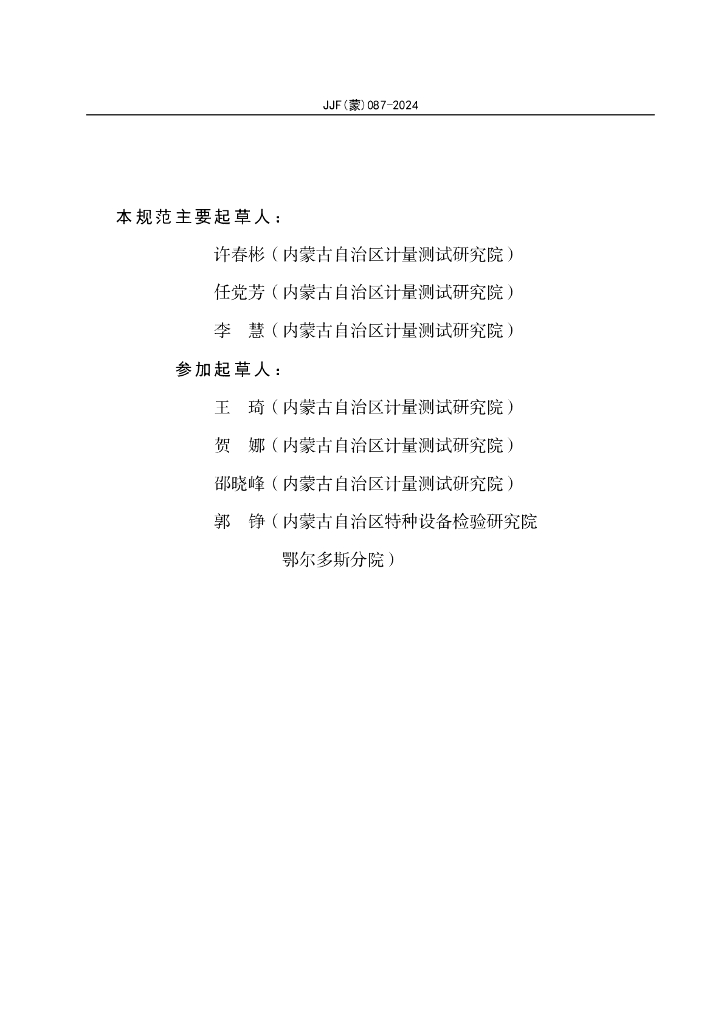 JJF(蒙)087-2024

本规范主要起草人：

许春彬（内蒙古自治区计量测试研究院）

任党芳（内蒙古自治区计量测试研究院）

李　慧（内蒙古自治区计量测试研究院）

参加起草人：

王　琦（内蒙古自治区计量测试研究院）

贺　娜（内蒙古自治区计量测试研究院）

邵晓峰（内蒙古自治区计量测试研究院）

郭　铮（内蒙古自治区特种设备检验研究院鄂尔多斯分院）